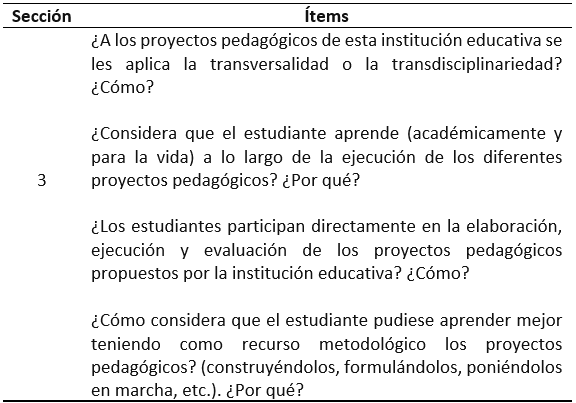 | Sección | Ítems |
|---|---|
| 3 | ¿A los proyectos pedagógicos de esta institución educativa se les aplica la transversalidad o la transdisciplinariedad? ¿Cómo?<br><br>¿Considera que el estudiante aprende (académicamente y para la vida) a lo largo de la ejecución de los diferentes proyectos pedagógicos? ¿Por qué?<br><br>¿Los estudiantes participan directamente en la elaboración, ejecución y evaluación de los proyectos pedagógicos propuestos por la institución educativa? ¿Cómo?<br><br>¿Cómo considera que el estudiante pudiese aprender mejor teniendo como recurso metodológico los proyectos pedagógicos? (construyéndolos, formulándolos, poniéndolos en marcha, etc.). ¿Por qué? |